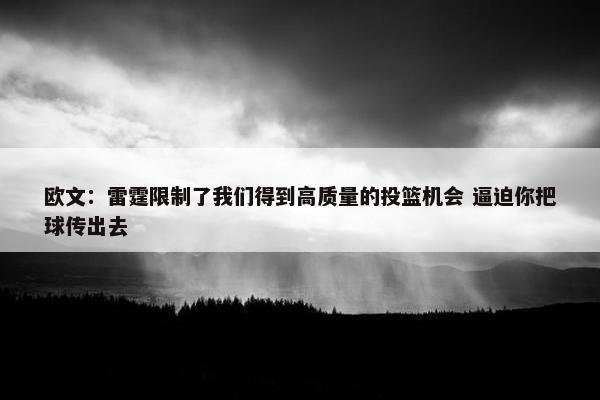 欧文：雷霆限制了我们得到高质量的投篮机会 逼迫你把球传出去